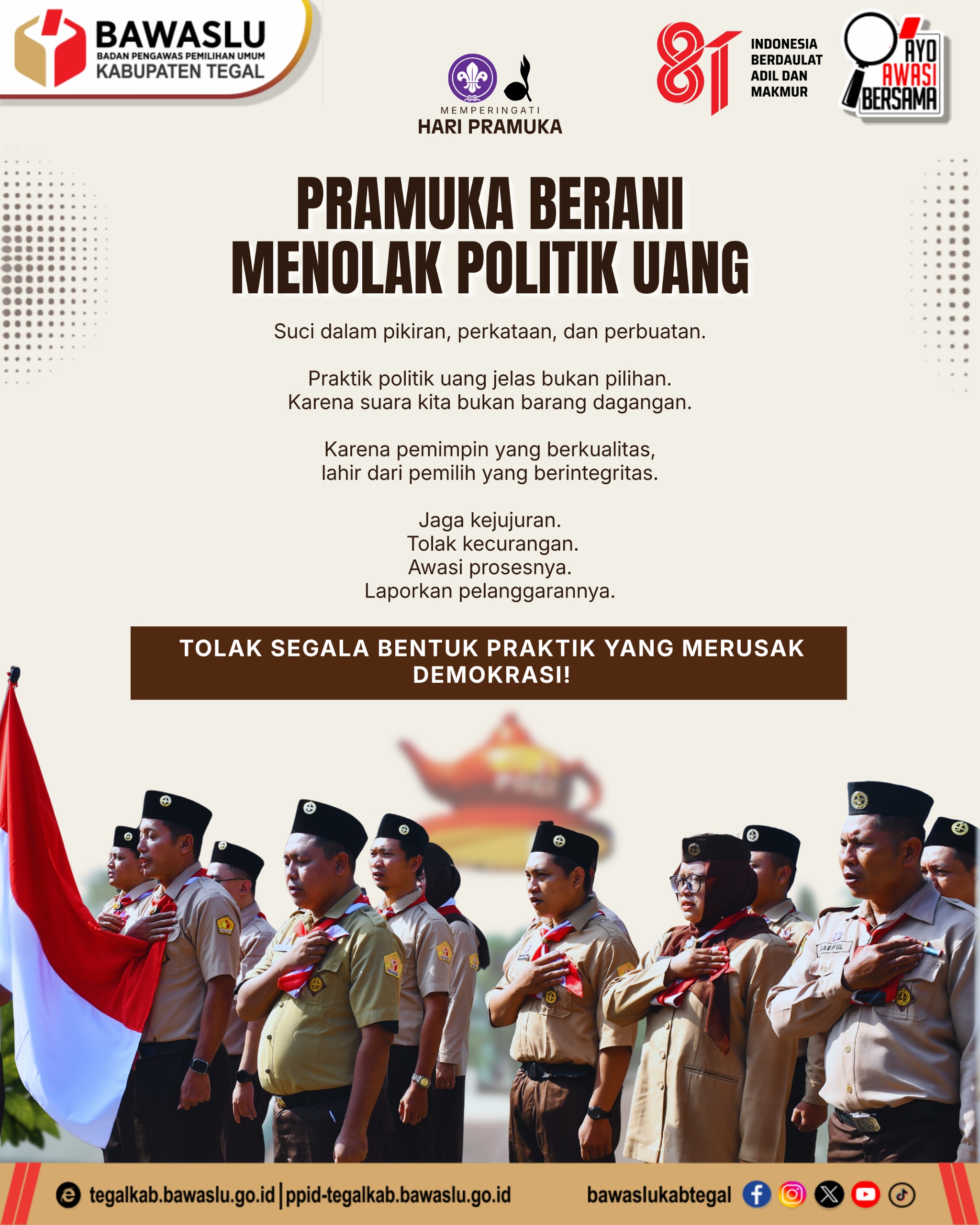 BAWASLU
BADAN PENGAWAS PEMILIHAN UMUM
KABUPATEN TEGAL

MEMPERINGATI
HARI PRAMUKA

81
INDONESIA BERDAULAT ADIL DAN MAKMUR

AYO AWASI BERSAMA

PRAMUKA BERANI MENOLAK POLITIK UANG

Suci dalam pikiran, perkataan, dan perbuatan.

Praktik politik uang jelas bukan pilihan.
Karena suara kita bukan barang dagangan.

Karena pemimpin yang berkualitas,
lahir dari pemilih yang berintegritas.

Jaga kejujuran.
Tolak kecurangan.
Awasi prosesnya.
Laporkan pelanggarannya.

TOLAK SEGALA BENTUK PRAKTIK YANG MERUSAK DEMOKRASI!

SAEFUL

tegalkab.bawaslu.go.id | ppid-tegalkab.bawaslu.go.id
bawaslukabtegal